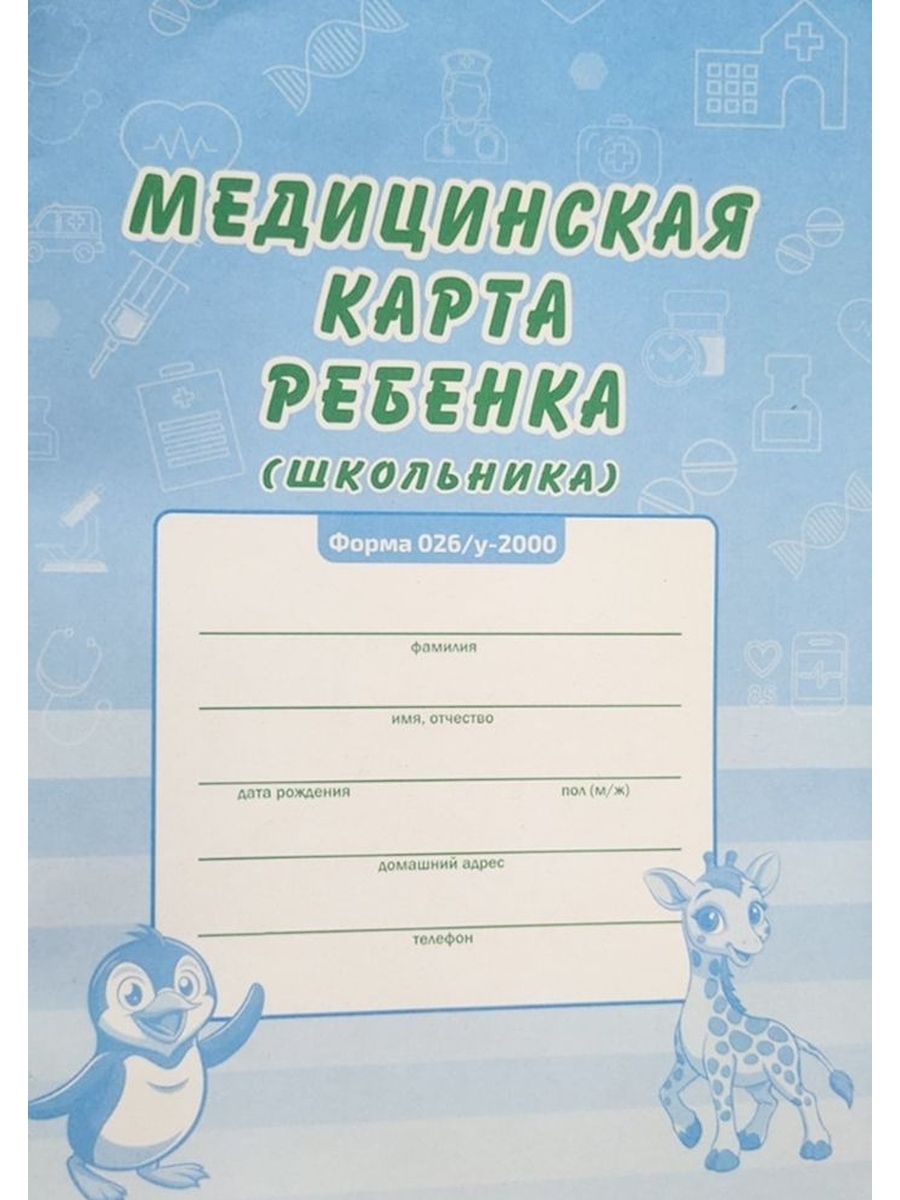 МЕДИЦИНСКАЯ КАРТА РЕБЕНКА (ШКОЛЬНИКА)

Форма 026/у-2000

____
фамилия

____
имя, отчество

____
дата рождения    пол (м/ж)

____
домашний адрес

____
телефон